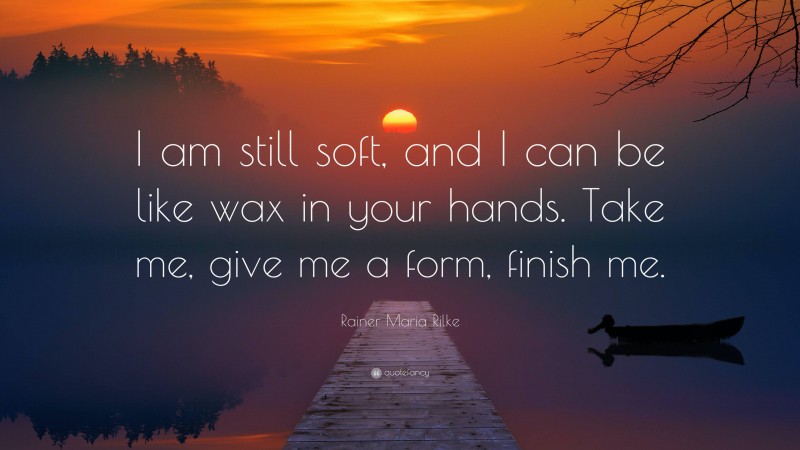 I am still soft, and I can be like wax in your hands. Take me, give me a form, finish me.

Rainer Maria Rilke

quotefancy